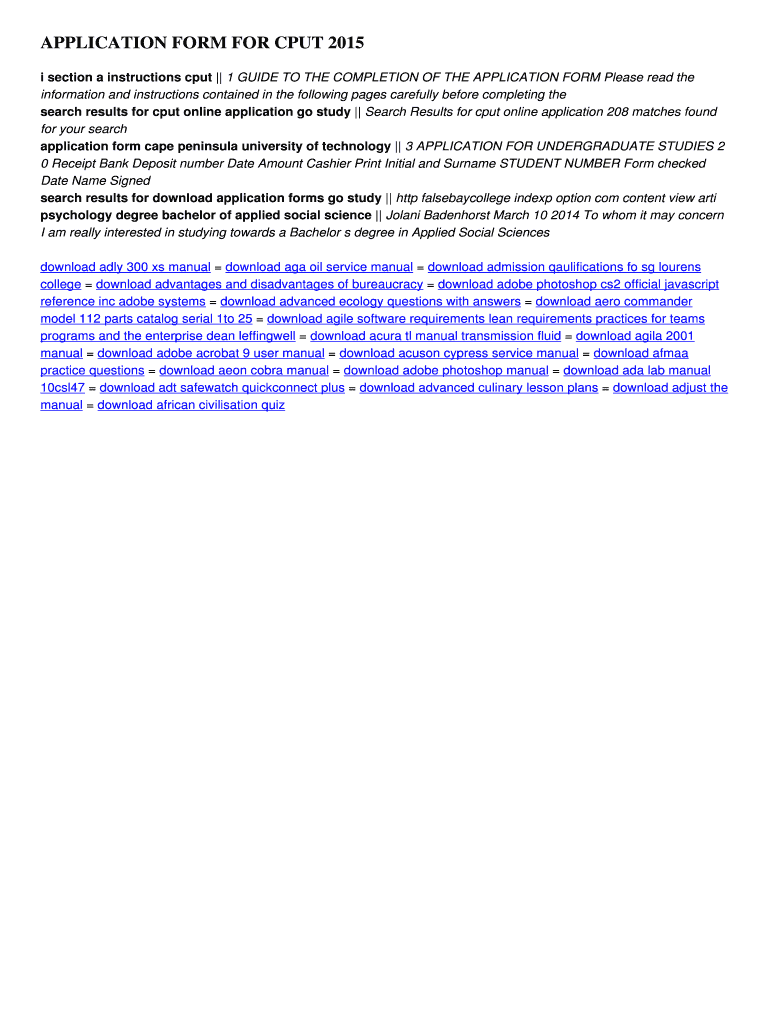 APPLICATION FORM FOR CPUT 2015

i section a instructions cput || 1 GUIDE TO THE COMPLETION OF THE APPLICATION FORM Please read the information and instructions contained in the following pages carefully before completing the
search results for cput online application go study || Search Results for cput online application 208 matches found for your search
application form cape peninsula university of technology || 3 APPLICATION FOR UNDERGRADUATE STUDIES 2 0 Receipt Bank Deposit number Date Amount Cashier Print Initial and Surname STUDENT NUMBER Form checked Date Name Signed
search results for download application forms go study || http falsebaycollege indexp option com content view arti
psychology degree bachelor of applied social science || Jolani Badenhorst March 10 2014 To whom it may concern I am really interested in studying towards a Bachelor s degree in Applied Social Sciences

download adly 300 xs manual = download aga oil service manual = download admission qaulifications fo sg lourens college = download advantages and disadvantages of bureaucracy = download adobe photoshop cs2 official javascript reference inc adobe systems = download advanced ecology questions with answers = download aero commander model 112 parts catalog serial 1to 25 = download agile software requirements lean requirements practices for teams programs and the enterprise dean leffingwell = download acura tl manual transmission fluid = download agila 2001 manual = download adobe acrobat 9 user manual = download acuson cypress service manual = download afmaa practice questions = download aeon cobra manual = download adobe photoshop manual = download ada lab manual 10csl47 = download adt safewatch quickconnect plus = download advanced culinary lesson plans = download adjust the manual = download african civilisation quiz